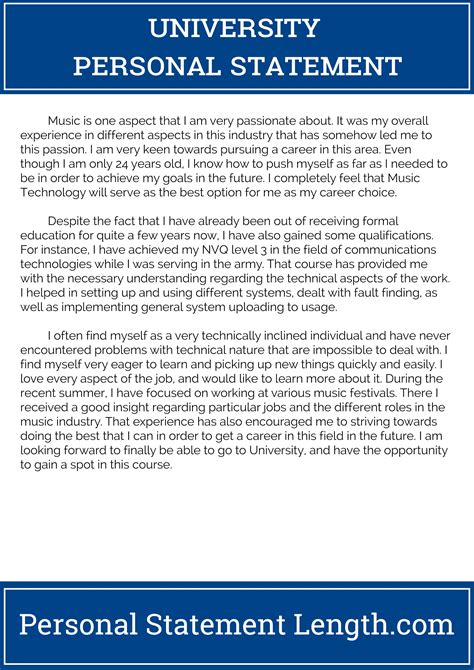 UNIVERSITY
PERSONAL STATEMENT

Music is one aspect that I am very passionate about. It was my overall experience in different aspects in this industry that has somehow led me to this passion. I am very keen towards pursuing a career in this area. Even though I am only 24 years old, I know how to push myself as far as I needed to be in order to achieve my goals in the future. I completely feel that Music Technology will serve as the best option for me as my career choice.

Despite the fact that I have already been out of receiving formal education for quite a few years now, I have also gained some qualifications. For instance, I have achieved my NVQ level 3 in the field of communications technologies while I was serving in the army. That course has provided me with the necessary understanding regarding the technical aspects of the work. I helped in setting up and using different systems, dealt with fault finding, as well as implementing general system uploading to usage.

I often find myself as a very technically inclined individual and have never encountered problems with technical nature that are impossible to deal with. I find myself very eager to learn and picking up new things quickly and easily. I love every aspect of the job, and would like to learn more about it. During the recent summer, I have focused on working at various music festivals. There I received a good insight regarding particular jobs and the different roles in the music industry. That experience has also encouraged me to striving towards doing the best that I can in order to get a career in this field in the future. I am looking forward to finally be able to go to University, and have the opportunity to gain a spot in this course.

Personal Statement Length.com